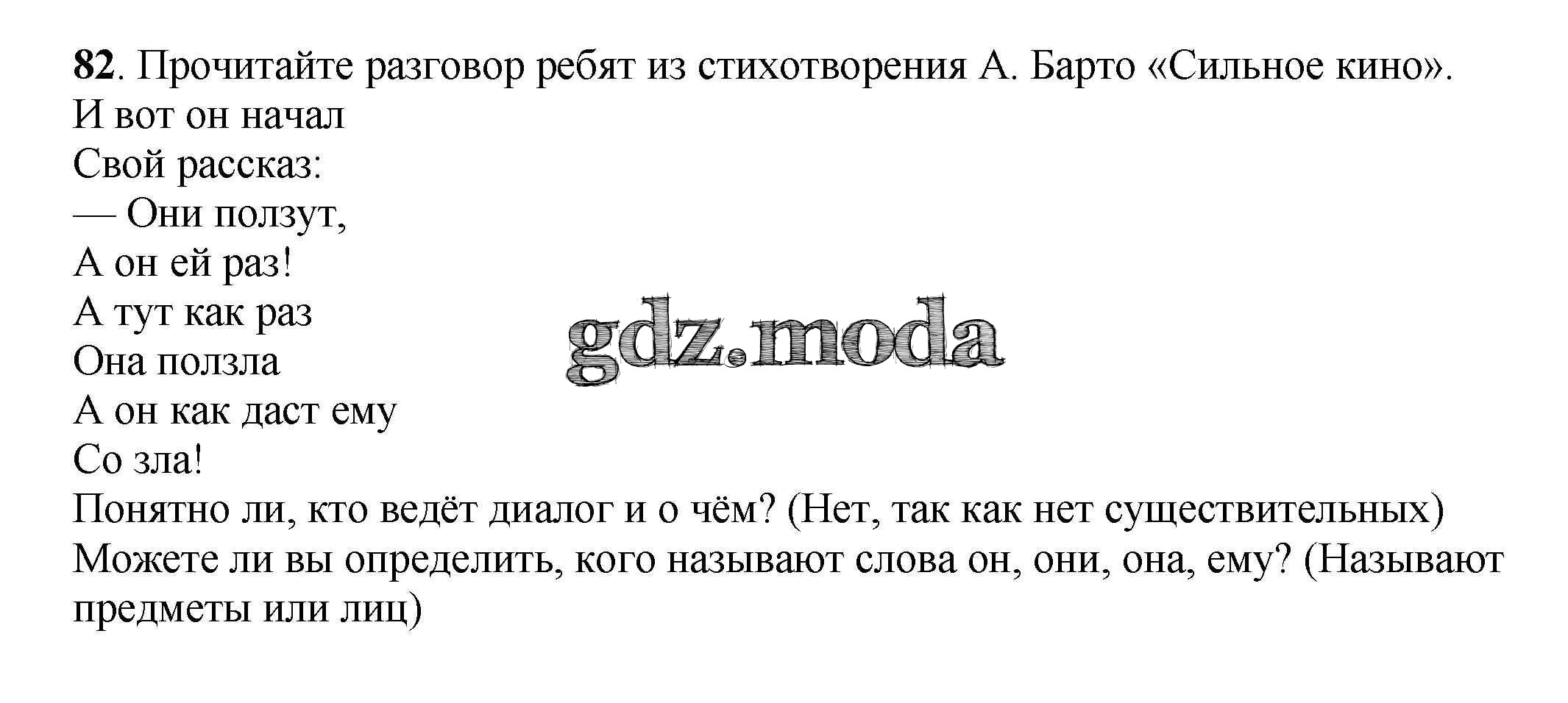 82. Прочитайте разговор ребят из стихотворения А. Барто «Сильное кино».

И вот он начал
Свой рассказ:
— Они ползут,
А он ей раз!
А тут как раз
Она ползла
А он как даст ему
Со зла!

Понятно ли, кто ведёт диалог и о чём? (Нет, так как нет существительных)

Можете ли вы определить, кого называют слова он, они, она, ему? (Называют предметы или лиц)

gdz.moda